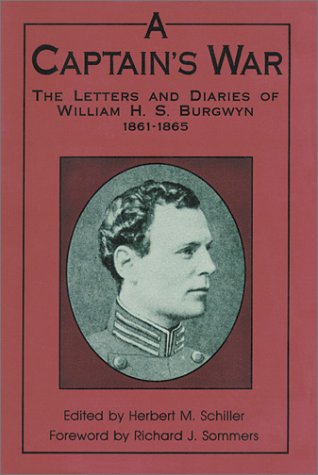 A
CAPTAIN'S WAR

THE LETTERS AND DIARIES OF
WILLIAM H. S. BURGWYN
1861-1865

Edited by Herbert M. Schiller
Foreword by Richard J. Sommers